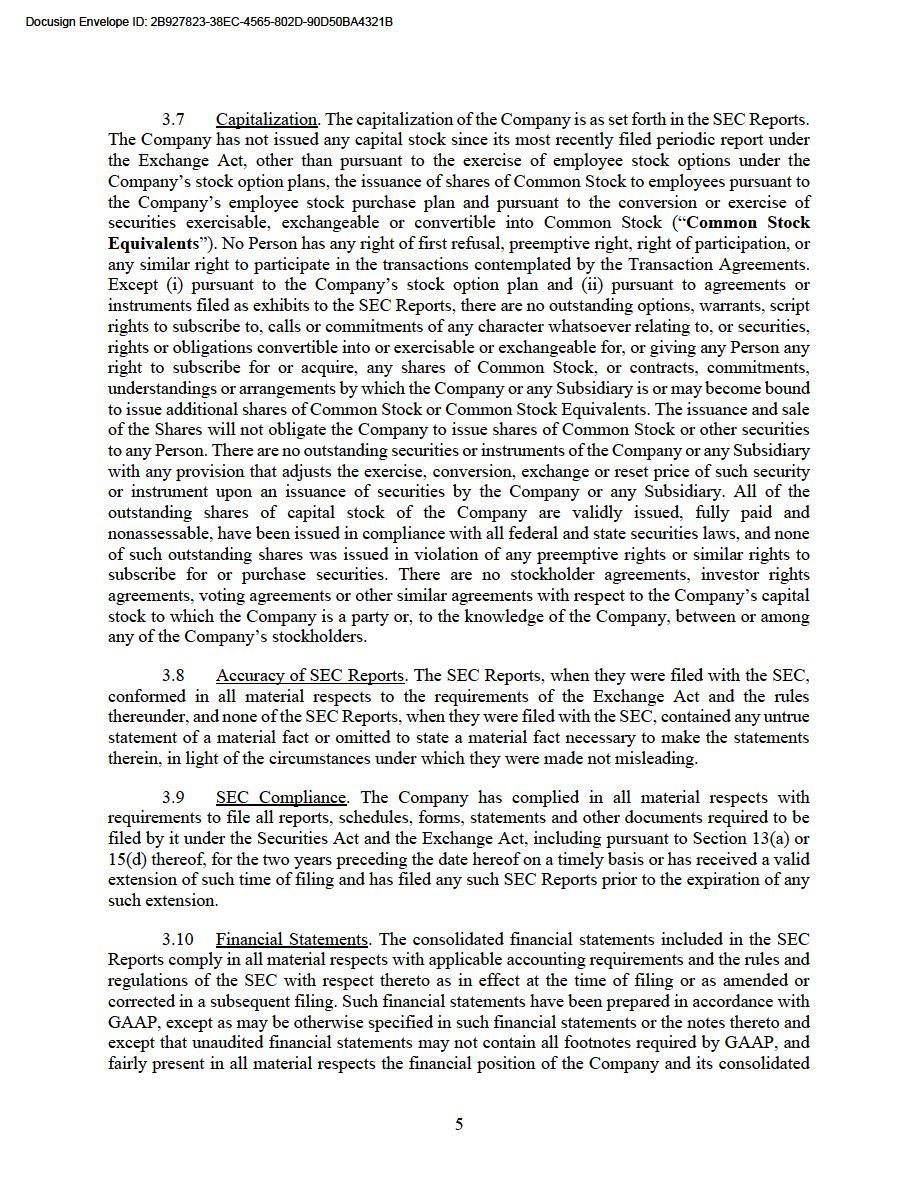 Docusign Envelope ID: 2B927823-38EC-4565-802D-90D50BA4321B

3.7 Capitalization. The capitalization of the Company is as set forth in the SEC Reports. The Company has not issued any capital stock since its most recently filed periodic report under the Exchange Act, other than pursuant to the exercise of employee stock options under the Company's stock option plans, the issuance of shares of Common Stock to employees pursuant to the Company's employee stock purchase plan and pursuant to the conversion or exercise of securities exercisable, exchangeable or convertible into Common Stock ("Common Stock Equivalents"). No Person has any right of first refusal, preemptive right, right of participation, or any similar right to participate in the transactions contemplated by the Transaction Agreements. Except (i) pursuant to the Company's stock option plan and (ii) pursuant to agreements or instruments filed as exhibits to the SEC Reports, there are no outstanding options, warrants, script rights to subscribe to, calls or commitments of any character whatsoever relating to, or securities, rights or obligations convertible into or exercisable or exchangeable for, or giving any Person any right to subscribe for or acquire, any shares of Common Stock, or contracts, commitments, understandings or arrangements by which the Company or any Subsidiary is or may become bound to issue additional shares of Common Stock or Common Stock Equivalents. The issuance and sale of the Shares will not obligate the Company to issue shares of Common Stock or other securities to any Person. There are no outstanding securities or instruments of the Company or any Subsidiary with any provision that adjusts the exercise, conversion, exchange or reset price of such security or instrument upon an issuance of securities by the Company or any Subsidiary. All of the outstanding shares of capital stock of the Company are validly issued, fully paid and nonassessable, have been issued in compliance with all federal and state securities laws, and none of such outstanding shares was issued in violation of any preemptive rights or similar rights to subscribe for or purchase securities. There are no stockholder agreements, investor rights agreements, voting agreements or other similar agreements with respect to the Company's capital stock to which the Company is a party or, to the knowledge of the Company, between or among any of the Company's stockholders.

3.8 Accuracy of SEC Reports. The SEC Reports, when they were filed with the SEC, conformed in all material respects to the requirements of the Exchange Act and the rules thereunder, and none of the SEC Reports, when they were filed with the SEC, contained any untrue statement of a material fact or omitted to state a material fact necessary to make the statements therein, in light of the circumstances under which they were made not misleading.

3.9 SEC Compliance. The Company has complied in all material respects with requirements to file all reports, schedules, forms, statements and other documents required to be filed by it under the Securities Act and the Exchange Act, including pursuant to Section 13(a) or 15(d) thereof, for the two years preceding the date hereof on a timely basis or has received a valid extension of such time of filing and has filed any such SEC Reports prior to the expiration of any such extension.

3.10 Financial Statements. The consolidated financial statements included in the SEC Reports comply in all material respects with applicable accounting requirements and the rules and regulations of the SEC with respect thereto as in effect at the time of filing or as amended or corrected in a subsequent filing. Such financial statements have been prepared in accordance with GAAP, except as may be otherwise specified in such financial statements or the notes thereto and except that unaudited financial statements may not contain all footnotes required by GAAP, and fairly present in all material respects the financial position of the Company and its consolidated

5